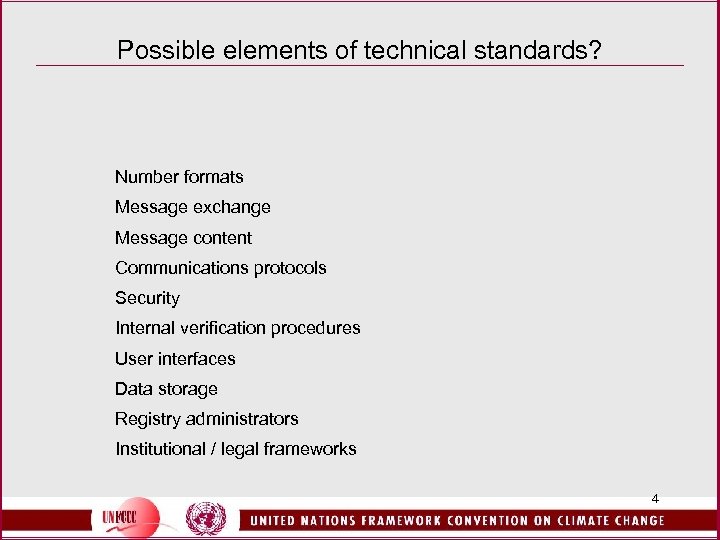 Possible elements of technical standards?

Number formats

Message exchange

Message content

Communications protocols

Security

Internal verification procedures

User interfaces

Data storage

Registry administrators

Institutional / legal frameworks

4

UNFCCC

UNITED NATIONS FRAMEWORK CONVENTION ON CLIMATE CHANGE